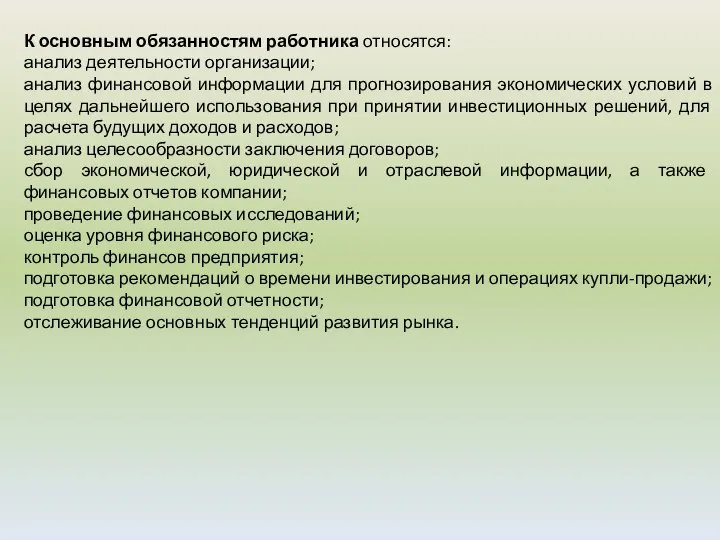 К основным обязанностям работника относятся:
анализ деятельности организации;
анализ финансовой информации для прогнозирования экономических условий в целях дальнейшего использования при принятии инвестиционных решений, для расчета будущих доходов и расходов;
анализ целесообразности заключения договоров;
сбор экономической, юридической и отраслевой информации, а также финансовых отчетов компании;
проведение финансовых исследований;
оценка уровня финансового риска;
контроль финансов предприятия;
подготовка рекомендаций о времени инвестирования и операциях купли-продажи;
подготовка финансовой отчетности;
отслеживание основных тенденций развития рынка.